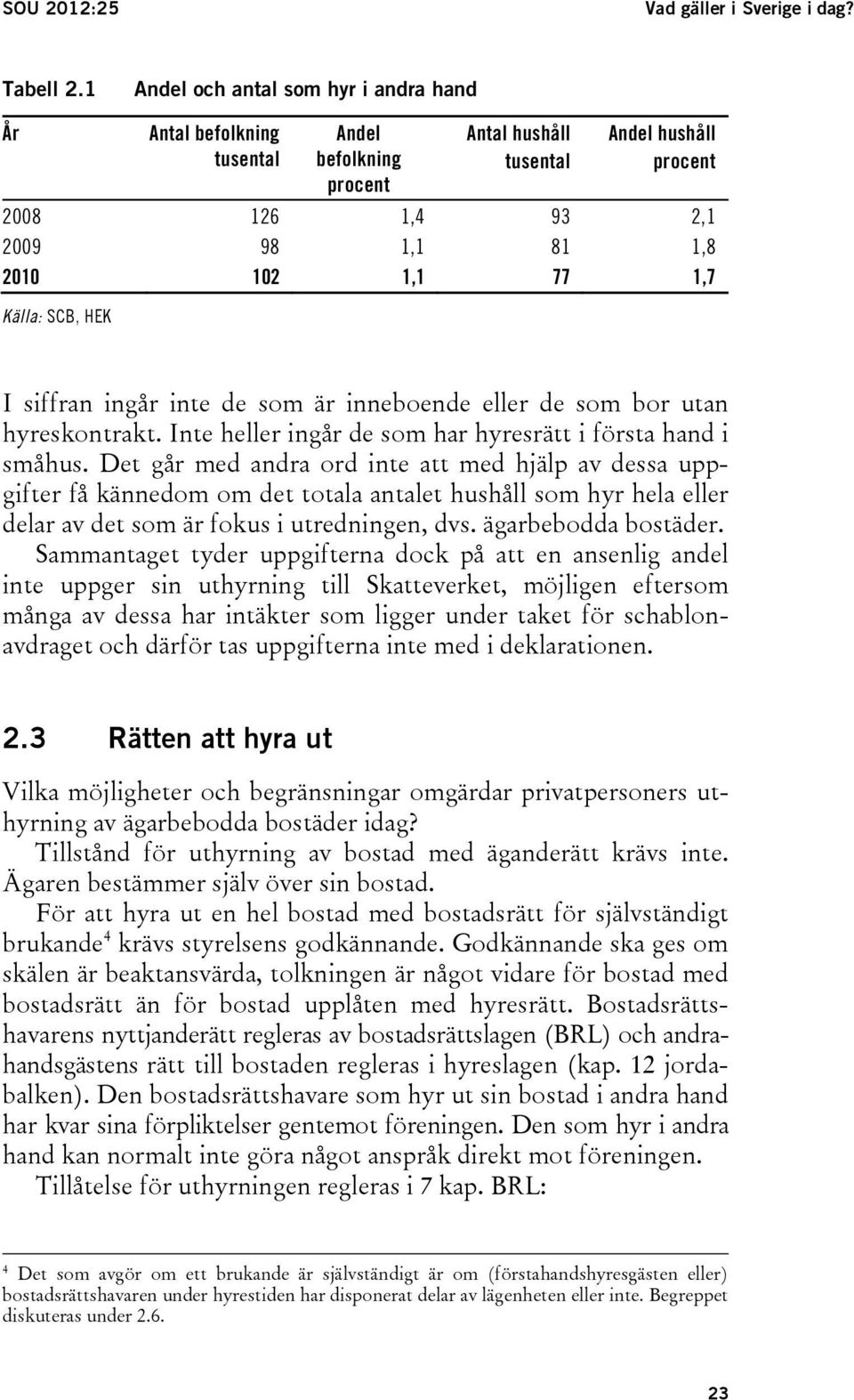 SOU 2012:25 Vad gäller i Sverige i dag?

Tabell 2.1 Andel och antal som hyr i andra hand

| År | Antal befolkning tusental | Andel befolkning procent | Antal hushåll tusental | Andel hushåll procent |
|---|---|---|---|---|
| 2008 | 126 | 1,4 | 93 | 2,1 |
| 2009 | 98 | 1,1 | 81 | 1,8 |
| 2010 | 102 | 1,1 | 77 | 1,7 |

Källa: SCB, HEK

I siffran ingår inte de som är inneboende eller de som bor utan hyreskontrakt. Inte heller ingår de som har hyresrätt i första hand i småhus. Det går med andra ord inte att med hjälp av dessa uppgifter få kännedom om det totala antalet hushåll som hyr hela eller delar av det som är fokus i utredningen, dvs. ägarbebodda bostäder. Sammantaget tyder uppgifterna dock på att en ansenlig andel inte uppger sin uthyrning till Skatteverket, möjligen eftersom många av dessa har intäkter som ligger under taket för schablonavdraget och därför tas uppgifterna inte med i deklarationen.

2.3 Rätten att hyra ut

Vilka möjligheter och begränsningar omgärdar privatpersoners uthyrning av ägarbebodda bostäder idag?

Tillstånd för uthyrning av bostad med äganderätt krävs inte. Ägaren bestämmer själv över sin bostad.

För att hyra ut en hel bostad med bostadsrätt för självständigt brukande$^4$ krävs styrelsens godkännande. Godkännande ska ges om skälen är beaktansvärda, tolkningen är något vidare för bostad med bostadsrätt än för bostad upplåten med hyresrätt. Bostadsrättshavarens nyttjanderätt regleras av bostadsrättslagen (BRL) och andrahandsgästens rätt till bostaden regleras i hyreslagen (kap. 12 jordabalken). Den bostadsrättshavare som hyr ut sin bostad i andra hand har kvar sina förpliktelser gentemot föreningen. Den som hyr i andra hand kan normalt inte göra något anspråk direkt mot föreningen.

Tillåtelse för uthyrningen regleras i 7 kap. BRL:

$^4$ Det som avgör om ett brukande är självständigt är om (förstahandshyresgästen eller) bostadsrättshavaren under hyrestiden har disponerat delar av lägenheten eller inte. Begreppet diskuteras under 2.6.

23